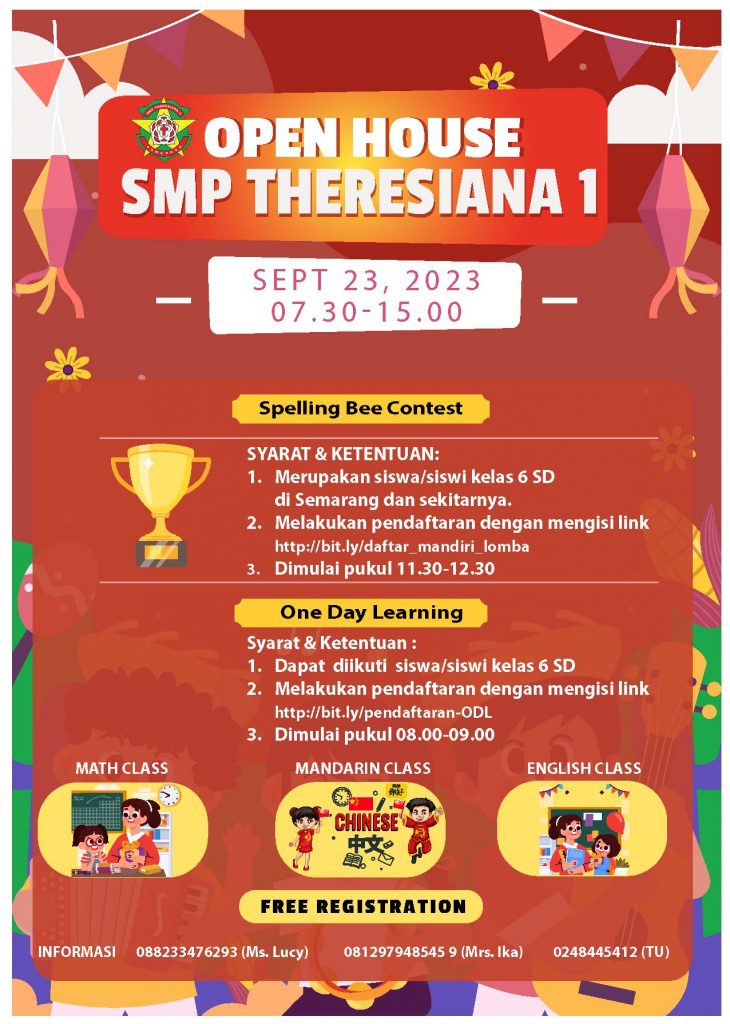 OPEN HOUSE
SMP THERESIANA 1

SEPT 23, 2023
07.30-15.00

Spelling Bee Contest

SYARAT & KETENTUAN:
1. Merupakan siswa/siswi kelas 6 SD di Semarang dan sekitarnya.
2. Melakukan pendaftaran dengan mengisi link http://bit.ly/daftar_mandiri_lomba
3. Dimulai pukul 11.30-12.30

One Day Learning

Syarat & Ketentuan :
1. Dapat diikuti siswa/siswi kelas 6 SD
2. Melakukan pendaftaran dengan mengisi link http://bit.ly/pendaftaran-ODL
3. Dimulai pukul 08.00-09.00

MATH CLASS

MANDARIN CLASS

CHINESE 中文

ENGLISH CLASS

FREE REGISTRATION

INFORMASI 088233476293 (Ms. Lucy) 081297948545 9 (Mrs. Ika) 0248445412 (TU)